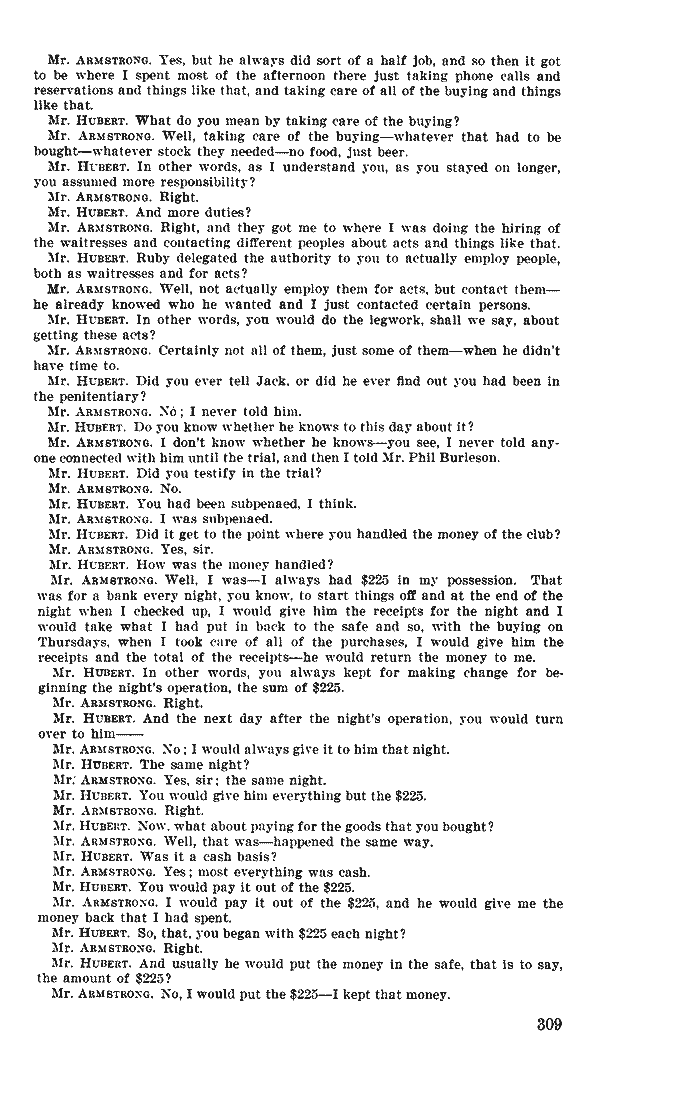 Mr. ARMSTRONG. Yes, but he always did sort of a half job, and so then it got to be where I spent most of the afternoon there just taking phone calls and reservations and things like that, and taking care of all of the buying and things like that.

Mr. HUBERT. What do you mean by taking care of the buying?

Mr. ARMSTRONG. Well, taking care of the buying—whatever that had to be bought—whatever stock they needed—no food, just beer.

Mr. HUBERT. In other words, as I understand you, as you stayed on longer, you assumed more responsibility?

Mr. ARMSTRONG. Right.

Mr. HUBERT. And more duties?

Mr. ARMSTRONG. Right, and they got me to where I was doing the hiring of the waitresses and contacting different peoples about acts and things like that.

Mr. HUBERT. Ruby delegated the authority to you to actually employ people, both as waitresses and for acts?

Mr. ARMSTRONG. Well, not actually employ them for acts, but contact them—he already knowed who he wanted and I just contacted certain persons.

Mr. HUBERT. In other words, you would do the legwork, shall we say, about getting these acts?

Mr. ARMSTRONG. Certainly not all of them, just some of them—when he didn't have time to.

Mr. HUBERT. Did you ever tell Jack, or did he ever find out you had been in the penitentiary?

Mr. ARMSTRONG. No; I never told him.

Mr. HUBERT. Do you know whether he knows to this day about it?

Mr. ARMSTRONG. I don't know whether he knows—you see, I never told anyone connected with him until the trial, and then I told Mr. Phil Burleson.

Mr. HUBERT. Did you testify in the trial?

Mr. ARMSTRONG. No.

Mr. HUBERT. You had been subpenaed, I think.

Mr. ARMSTRONG. I was subpenaed.

Mr. HUBERT. Did it get to the point where you handled the money of the club?

Mr. ARMSTRONG. Yes, sir.

Mr. HUBERT. How was the money handled?

Mr. ARMSTRONG. Well, I was—I always had $225 in my possession. That was for a bank every night, you know, to start things off and at the end of the night when I checked up, I would give him the receipts for the night and I would take what I had put in back to the safe and so, with the buying on Thursdays, when I took care of all of the purchases, I would give him the receipts and the total of the receipts—he would return the money to me.

Mr. HUBERT. In other words, you always kept for making change for beginning the night's operation, the sum of $225.

Mr. ARMSTRONG. Right.

Mr. HUBERT. And the next day after the night's operation, you would turn over to him——

Mr. ARMSTRONG. No; I would always give it to him that night.

Mr. HUBERT. The same night?

Mr. ARMSTRONG. Yes, sir; the same night.

Mr. HUBERT. You would give him everything but the $225.

Mr. ARMSTRONG. Right.

Mr. HUBERT. Now, what about paying for the goods that you bought?

Mr. ARMSTRONG. Well, that was—happened the same way.

Mr. HUBERT. Was it a cash basis?

Mr. ARMSTRONG. Yes; most everything was cash.

Mr. HUBERT. You would pay it out of the $225.

Mr. ARMSTRONG. I would pay it out of the $225, and he would give me the money back that I had spent.

Mr. HUBERT. So, that, you began with $225 each night?

Mr. ARMSTRONG. Right.

Mr. HUBERT. And usually he would put the money in the safe, that is to say, the amount of $225?

Mr. ARMSTRONG. No, I would put the $225—I kept that money.

309